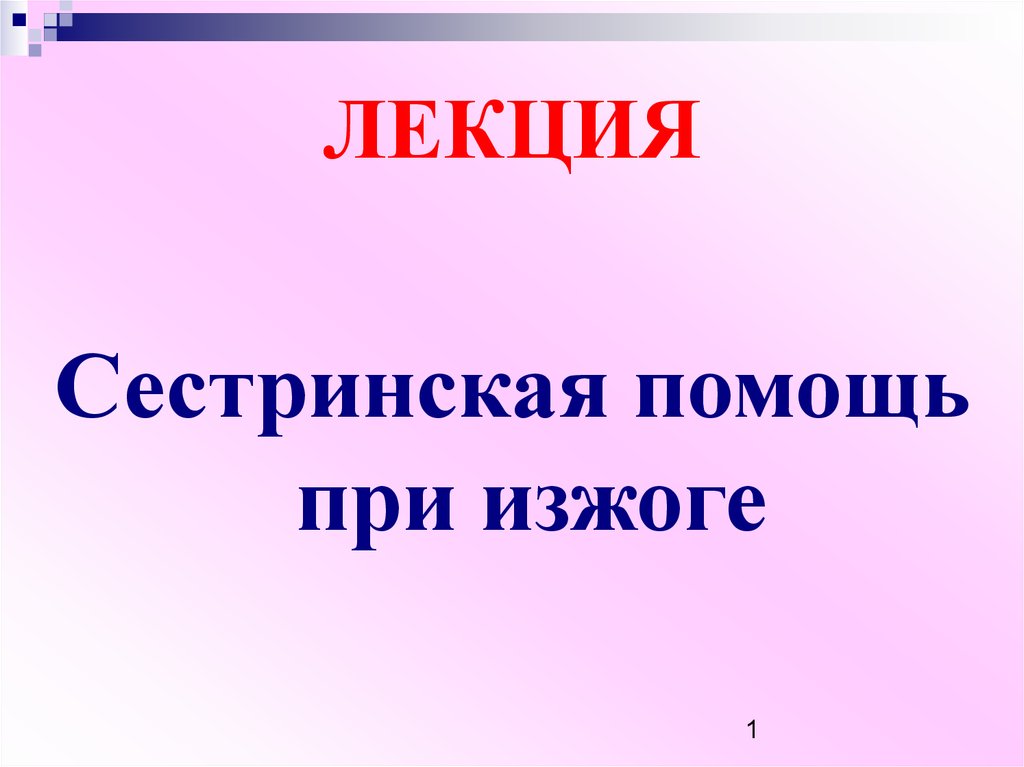 ЛЕКЦИЯ

Сестринская помощь при изжоге

1